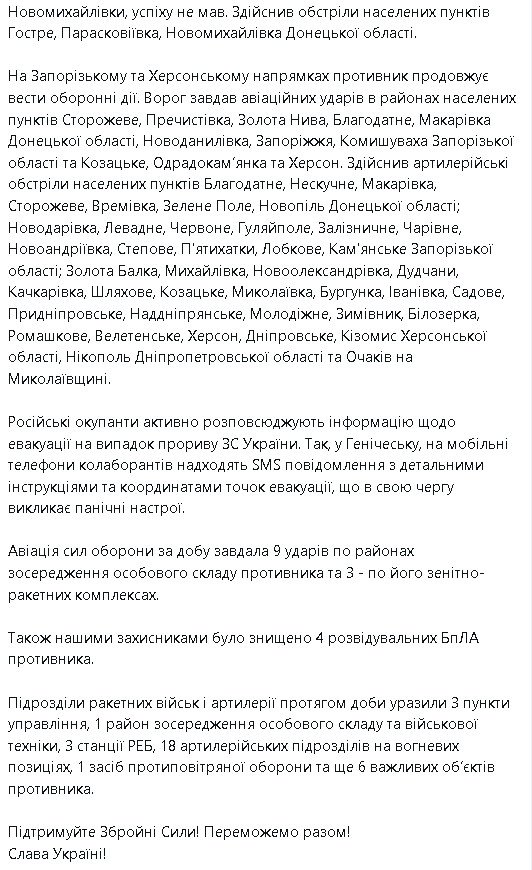 Новомихайлівки, успіху не мав. Здійснив обстріли населених пунктів Гостре, Парасковіївка, Новомихайлівка Донецької області.

На Запорізькому та Херсонському напрямках противник продовжує вести оборонні дії. Ворог завдав авіаційних ударів в районах населених пунктів Сторожеве, Пречистівка, Золота Нива, Благодатне, Макарівка Донецької області, Новоданилівка, Запоріжжя, Комишуваха Запорізької області та Козацьке, Одрадокам'янка та Херсон. Здійснив артилерійські обстріли населених пунктів Благодатне, Нескучне, Макарівка, Сторожеве, Времівка, Зелене Поле, Новопіль Донецької області; Новодарівка, Левадне, Червоне, Гуляйполе, Залізничне, Чарівне, Новоандріївка, Степове, П'ятихатки, Лобкове, Кам'янське Запорізької області; Золота Балка, Михайлівка, Новоолександрівка, Дудчани, Качкарівка, Шляхове, Козацьке, Миколаївка, Бургунка, Іванівка, Садове, Придніпровське, Наддніпрянське, Молодіжне, Зимівник, Білозерка, Ромашкове, Велетенське, Херсон, Дніпровське, Кізомис Херсонської області, Нікополь Дніпропетровської області та Очаків на Миколаївщині.

Російські окупанти активно розповсюджують інформацію щодо евакуації на випадок прориву ЗС України. Так, у Генічеську, на мобільні телефони колаборантів надходять SMS повідомлення з детальними інструкціями та координатами точок евакуації, що в свою чергу викликає панічні настрої.

Авіація сил оборони за добу завдала 9 ударів по районах зосередження особового складу противника та 3 - по його зенітно-ракетних комплексах.

Також нашими захисниками було знищено 4 розвідувальних БпЛА противника.

Підрозділи ракетних військ і артилерії протягом доби уразили 3 пункти управління, 1 район зосередження особового складу та військової техніки, 3 станції РЕБ, 18 артилерійських підрозділів на вогневих позиціях, 1 засіб протиповітряної оборони та ще 6 важливих об'єктів противника.

Підтримуйте Збройні Сили! Переможемо разом!
Слава Україні!